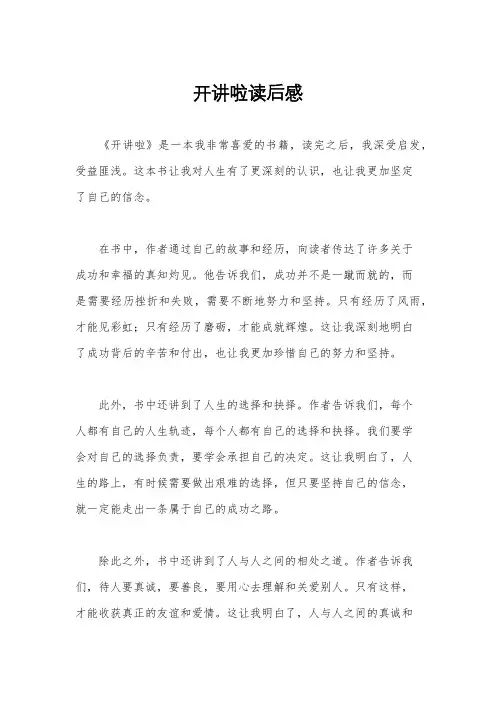 开讲啦读后感

《开讲啦》是一本我非常喜爱的书籍，读完之后，我深受启发，受益匪浅。这本书让我对人生有了更深刻的认识，也让我更加坚定了自己的信念。

在书中，作者通过自己的故事和经历，向读者传达了许多关于成功和幸福的真知灼见。他告诉我们，成功并不是一蹴而就的，而是需要经历挫折和失败，需要不断地努力和坚持。只有经历了风雨，才能见彩虹；只有经历了磨砺，才能成就辉煌。这让我深刻地明白了成功背后的辛苦和付出，也让我更加珍惜自己的努力和坚持。

此外，书中还讲到了人生的选择和抉择。作者告诉我们，每个人都有自己的人生轨迹，每个人都有自己的选择和抉择。我们要学会对自己的选择负责，要学会承担自己的决定。这让我明白了，人生的路上，有时候需要做出艰难的选择，但只要坚持自己的信念，就一定能走出一条属于自己的成功之路。

除此之外，书中还讲到了人与人之间的相处之道。作者告诉我们，待人要真诚，要善良，要用心去理解和关爱别人。只有这样，才能收获真正的友谊和爱情。这让我明白了，人与人之间的真诚和